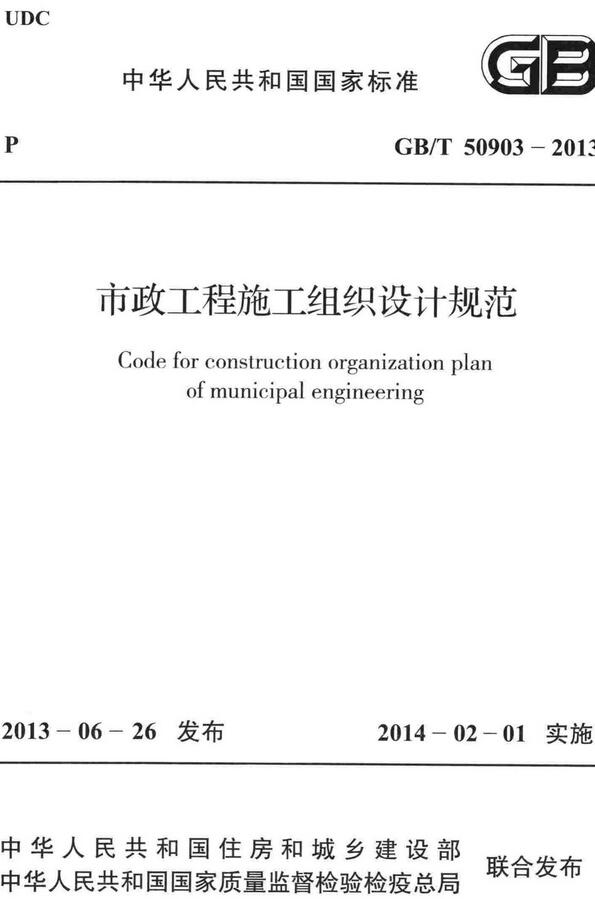 UDC

中华人民共和国国家标准

GB

P

GB/T 50903 – 2013

市政工程施工组织设计规范

Code for construction organization plan of municipal engineering

2013 – 06 – 26 发布

2014 – 02 – 01 实施

中华人民共和国住房和城乡建设部
中华人民共和国国家质量监督检验检疫总局

联合发布